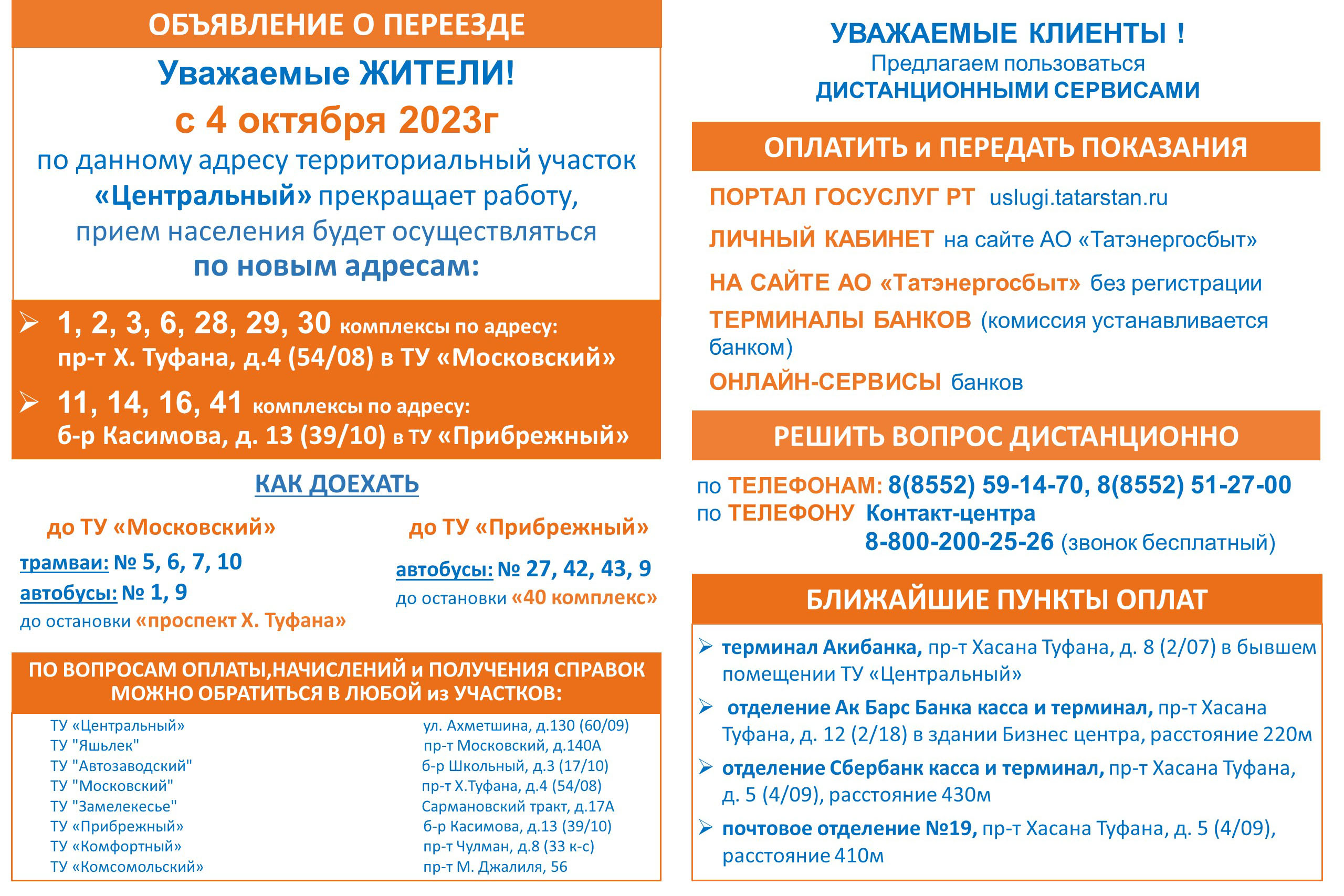 ОБЪЯВЛЕНИЕ О ПЕРЕЕЗДЕ

Уважаемые ЖИТЕЛИ!

с 4 октября 2023г

по данному адресу территориальный участок «Центральный» прекращает работу, прием населения будет осуществляться по новым адресам:

➢ 1, 2, 3, 6, 28, 29, 30 комплексы по адресу: пр-т Х. Туфана, д.4 (54/08) в ТУ «Московский»

➢ 11, 14, 16, 41 комплексы по адресу: б-р Касимова, д. 13 (39/10) в ТУ «Прибрежный»

КАК ДОЕХАТЬ

до ТУ «Московский»

трамваи: № 5, 6, 7, 10

автобусы: № 1, 9

до остановки «проспект Х. Туфана»

до ТУ «Прибрежный»

автобусы: № 27, 42, 43, 9

до остановки «40 комплекс»

ПО ВОПРОСАМ ОПЛАТЫ,НАЧИСЛЕНИЙ и ПОЛУЧЕНИЯ СПРАВОК МОЖНО ОБРАТИТЬСЯ В ЛЮБОЙ из УЧАСТКОВ:

| | |
|---|---|
| ТУ «Центральный» | ул. Ахметшина, д.130 (60/09) |
| ТУ "Яшьлек" | пр-т Московский, д.140А |
| ТУ "Автозаводский" | б-р Школьный, д.3 (17/10) |
| ТУ "Московский" | пр-т Х.Туфана, д.4 (54/08) |
| ТУ "Замелекесье" | Сармановский тракт, д.17А |
| ТУ «Прибрежный» | б-р Касимова, д.13 (39/10) |
| ТУ «Комфортный» | пр-т Чулман, д.8 (33 к-с) |
| ТУ «Комсомольский» | пр-т М. Джалиля, 56 |

УВАЖАЕМЫЕ КЛИЕНТЫ !

Предлагаем пользоваться ДИСТАНЦИОННЫМИ СЕРВИСАМИ

ОПЛАТИТЬ и ПЕРЕДАТЬ ПОКАЗАНИЯ

ПОРТАЛ ГОСУСЛУГ РТ uslugi.tatarstan.ru

ЛИЧНЫЙ КАБИНЕТ на сайте АО «Татэнергосбыт»

НА САЙТЕ АО «Татэнергосбыт» без регистрации

ТЕРМИНАЛЫ БАНКОВ (комиссия устанавливается банком)

ОНЛАЙН-СЕРВИСЫ банков

РЕШИТЬ ВОПРОС ДИСТАНЦИОННО

по ТЕЛЕФОНАМ: 8(8552) 59-14-70, 8(8552) 51-27-00

по ТЕЛЕФОНУ Контакт-центра 8-800-200-25-26 (звонок бесплатный)

БЛИЖАЙШИЕ ПУНКТЫ ОПЛАТ

➢ терминал Акибанка, пр-т Хасана Туфана, д. 8 (2/07) в бывшем помещении ТУ «Центральный»

➢ отделение Ак Барс Банка касса и терминал, пр-т Хасана Туфана, д. 12 (2/18) в здании Бизнес центра, расстояние 220м

➢ отделение Сбербанк касса и терминал, пр-т Хасана Туфана, д. 5 (4/09), расстояние 430м

➢ почтовое отделение №19, пр-т Хасана Туфана, д. 5 (4/09), расстояние 410м